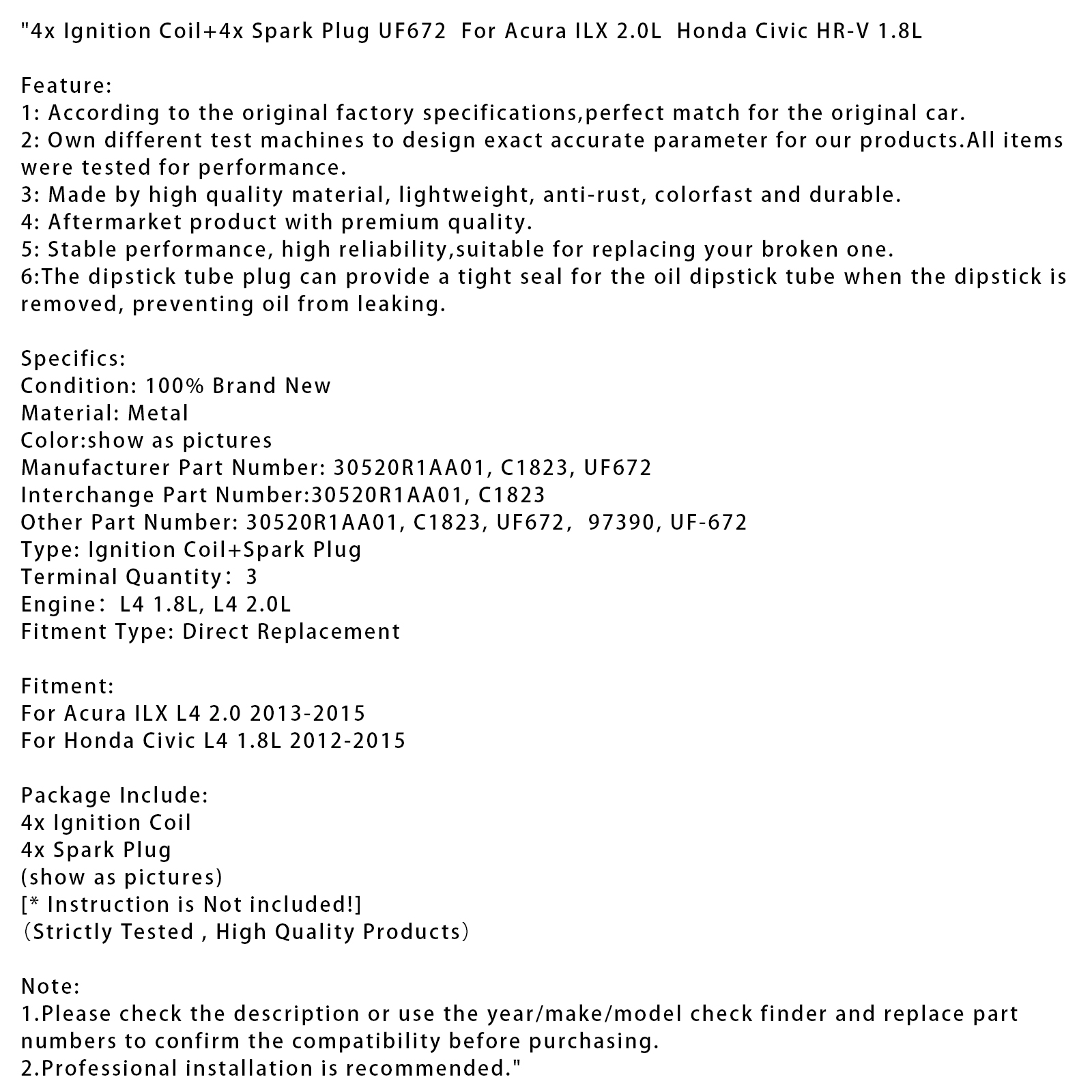 "4x Ignition Coil+4x Spark Plug UF672 For Acura ILX 2.0L Honda Civic HR-V 1.8L

Feature:
1: According to the original factory specifications,perfect match for the original car.
2: Own different test machines to design exact accurate parameter for our products.All items were tested for performance.
3: Made by high quality material, lightweight, anti-rust, colorfast and durable.
4: Aftermarket product with premium quality.
5: Stable performance, high reliability,suitable for replacing your broken one.
6:The dipstick tube plug can provide a tight seal for the oil dipstick tube when the dipstick is removed, preventing oil from leaking.

Specifics:
Condition: 100% Brand New
Material: Metal
Color:show as pictures
Manufacturer Part Number: 30520R1AA01, C1823, UF672
Interchange Part Number:30520R1AA01, C1823
Other Part Number: 30520R1AA01, C1823, UF672, 97390, UF-672
Type: Ignition Coil+Spark Plug
Terminal Quantity: 3
Engine: L4 1.8L, L4 2.0L
Fitment Type: Direct Replacement

Fitment:
For Acura ILX L4 2.0 2013-2015
For Honda Civic L4 1.8L 2012-2015

Package Include:
4x Ignition Coil
4x Spark Plug
(show as pictures)
[* Instruction is Not included!]
(Strictly Tested , High Quality Products)

Note:
1.Please check the description or use the year/make/model check finder and replace part numbers to confirm the compatibility before purchasing.
2.Professional installation is recommended."